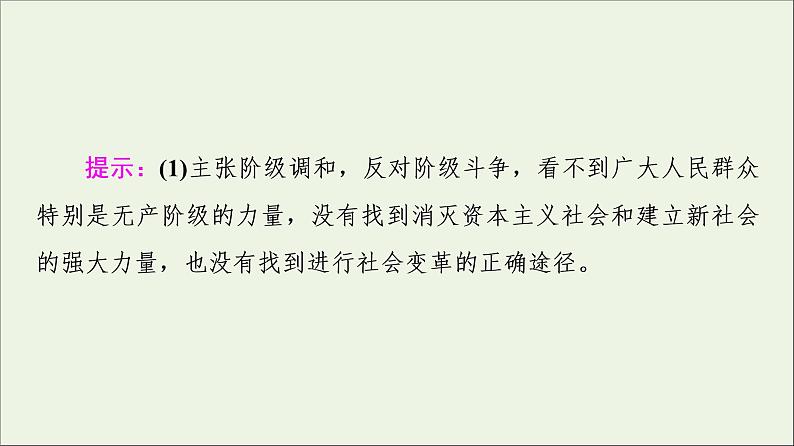 提示：(1)主张阶级调和，反对阶级斗争，看不到广大人民群众特别是无产阶级的力量，没有找到消灭资本主义社会和建立新社会的强大力量，也没有找到进行社会变革的正确途径。